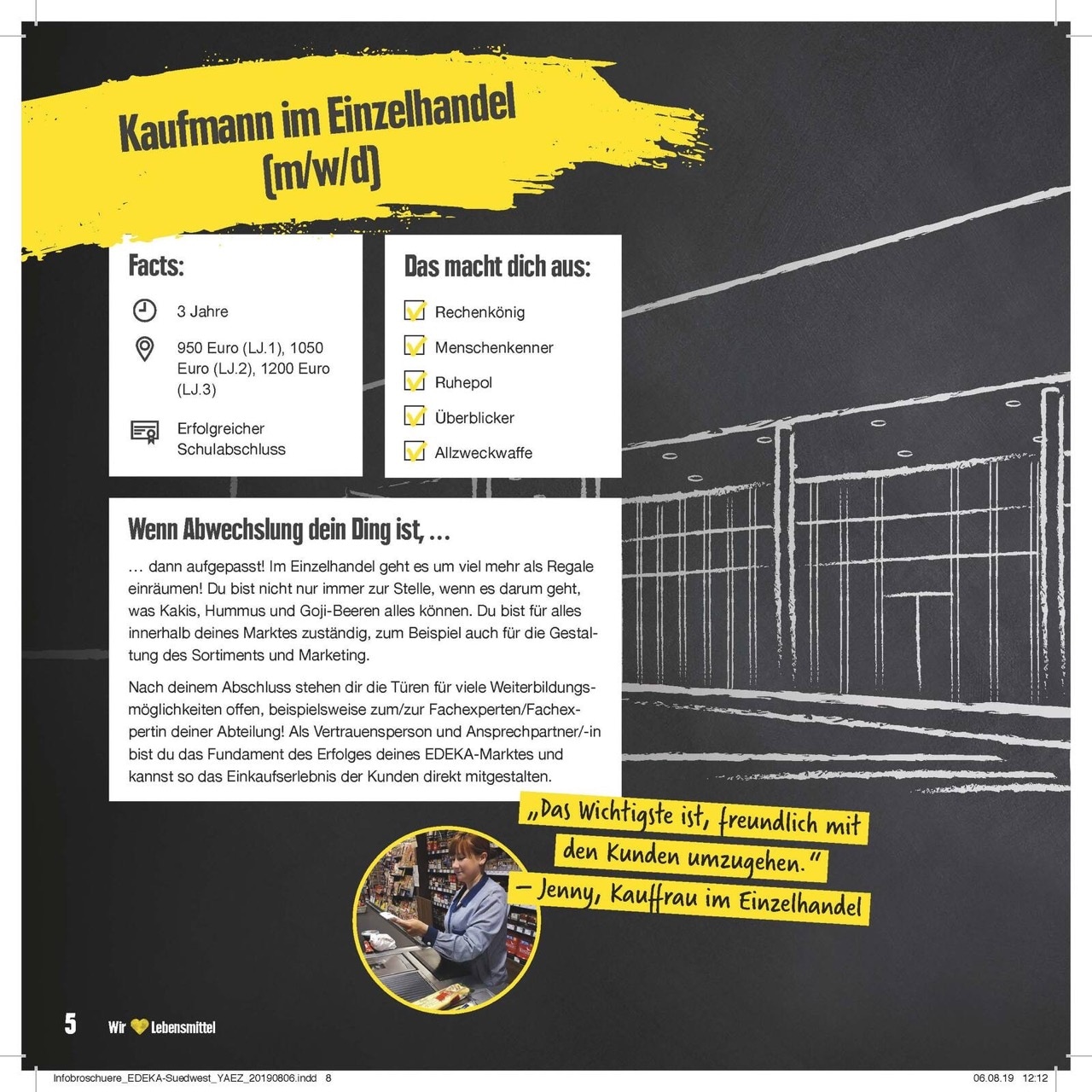 Kaufmann im Einzelhandel (m/w/d)

Facts:

3 Jahre

950 Euro (LJ.1), 1050 Euro (LJ.2), 1200 Euro (LJ.3)

Erfolgreicher Schulabschluss

Das macht dich aus:

Rechenkönig

Menschenkenner

Ruhepol

Überblicker

Allzweckwaffe

Wenn Abwechslung dein Ding ist, ...

... dann aufgepasst! Im Einzelhandel geht es um viel mehr als Regale einräumen! Du bist nicht nur immer zur Stelle, wenn es darum geht, was Kakis, Hummus und Goji-Beeren alles können. Du bist für alles innerhalb deines Marktes zuständig, zum Beispiel auch für die Gestaltung des Sortiments und Marketing.

Nach deinem Abschluss stehen dir die Türen für viele Weiterbildungsmöglichkeiten offen, beispielsweise zum/zur Fachexperten/Fachexpertin deiner Abteilung! Als Vertrauensperson und Ansprechpartner/-in bist du das Fundament des Erfolges deines EDEKA-Marktes und kannst so das Einkaufserlebnis der Kunden direkt mitgestalten.

„Das Wichtigste ist, freundlich mit den Kunden umzugehen." – Jenny, Kauffrau im Einzelhandel

5 Wir Lebensmittel

Infobroschuere_EDEKA-Suedwest_YAEZ_20190806.indd 8 06.08.19 12:12